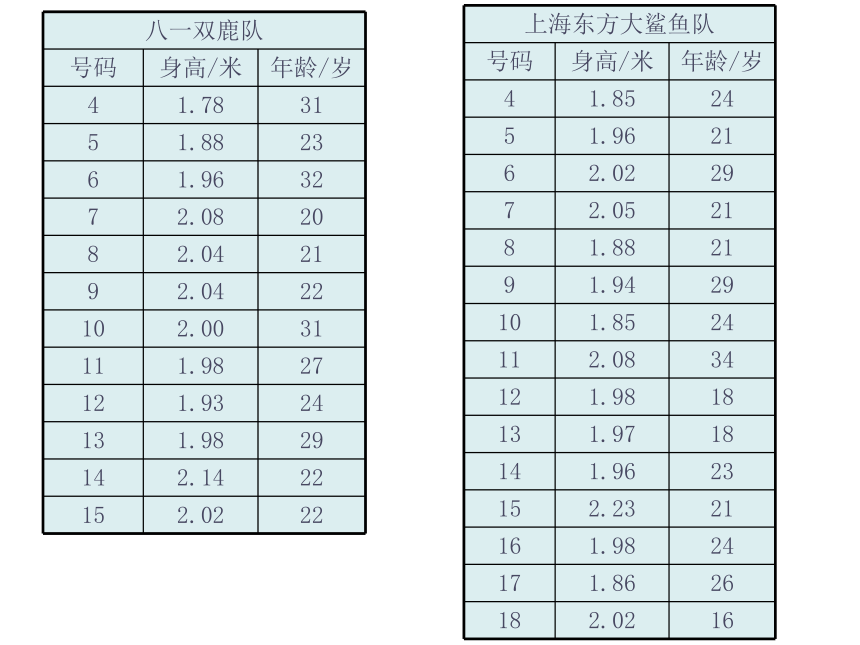 八一双鹿队

| 号码 | 身高/米 | 年龄/岁 |
|---|---|---|
| 4 | 1.78 | 31 |
| 5 | 1.88 | 23 |
| 6 | 1.96 | 32 |
| 7 | 2.08 | 20 |
| 8 | 2.04 | 21 |
| 9 | 2.04 | 22 |
| 10 | 2.00 | 31 |
| 11 | 1.98 | 27 |
| 12 | 1.93 | 24 |
| 13 | 1.98 | 29 |
| 14 | 2.14 | 22 |
| 15 | 2.02 | 22 |

上海东方大鲨鱼队

| 号码 | 身高/米 | 年龄/岁 |
|---|---|---|
| 4 | 1.85 | 24 |
| 5 | 1.96 | 21 |
| 6 | 2.02 | 29 |
| 7 | 2.05 | 21 |
| 8 | 1.88 | 21 |
| 9 | 1.94 | 29 |
| 10 | 1.85 | 24 |
| 11 | 2.08 | 34 |
| 12 | 1.98 | 18 |
| 13 | 1.97 | 18 |
| 14 | 1.96 | 23 |
| 15 | 2.23 | 21 |
| 16 | 1.98 | 24 |
| 17 | 1.86 | 26 |
| 18 | 2.02 | 16 |